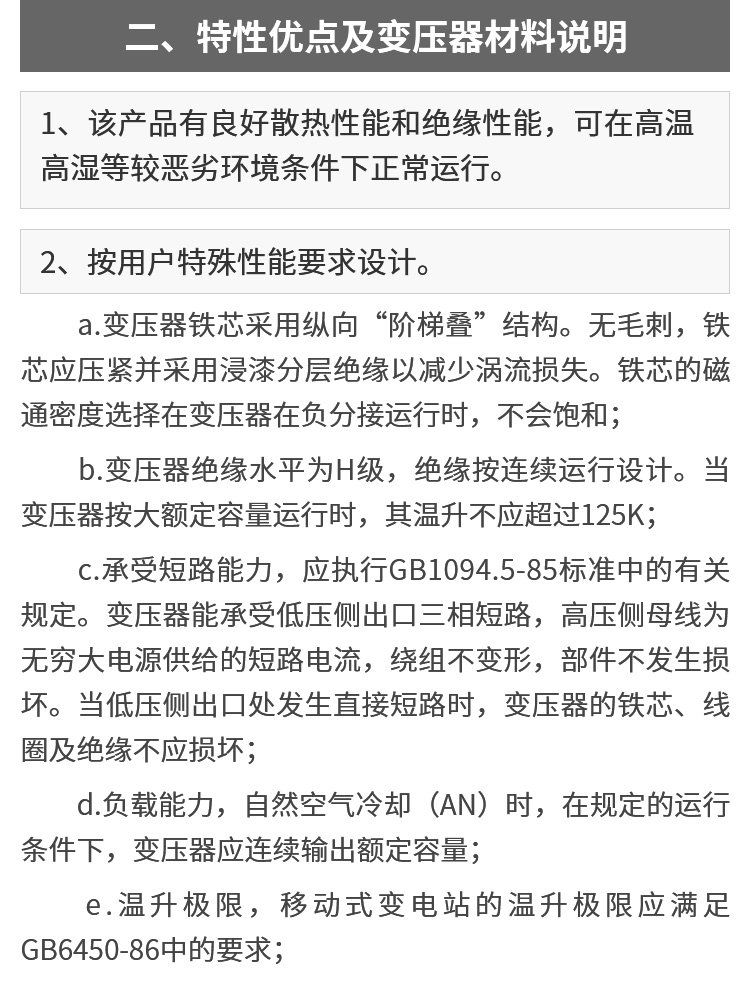 二、特性优点及变压器材料说明

1、该产品有良好散热性能和绝缘性能，可在高温高湿等较恶劣环境条件下正常运行。

2、按用户特殊性能要求设计。

a.变压器铁芯采用纵向“阶梯叠”结构。无毛刺，铁芯应压紧并采用浸漆分层绝缘以减少涡流损失。铁芯的磁通密度选择在变压器在负分接运行时，不会饱和；

b.变压器绝缘水平为H级，绝缘按连续运行设计。当变压器按大额定容量运行时，其温升不应超过125K；

c.承受短路能力，应执行GB1094.5-85标准中的有关规定。变压器能承受低压侧出口三相短路，高压侧母线为无穷大电源供给的短路电流，绕组不变形，部件不发生损坏。当低压侧出口处发生直接短路时，变压器的铁芯、线圈及绝缘不应损坏；

d.负载能力，自然空气冷却（AN）时，在规定的运行条件下，变压器应连续输出额定容量；

e.温升极限，移动式变电站的温升极限应满足GB6450-86中的要求；